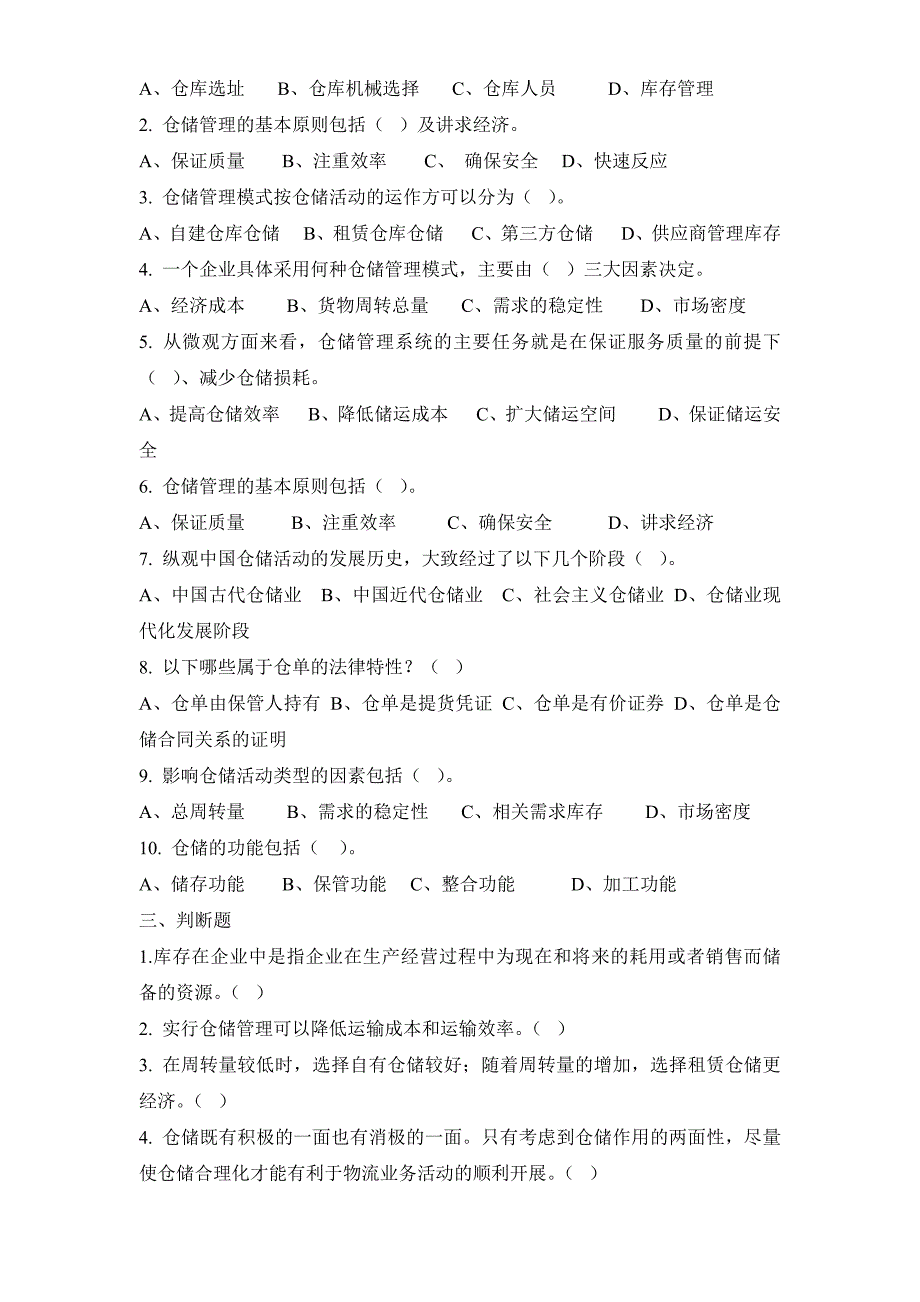 A、仓库选址　B、仓库机械选择　C、仓库人员　D、库存管理

2. 仓储管理的基本原则包括（ ）及讲求经济。

A、保证质量　B、注重效率　C、 确保安全　D、快速反应

3. 仓储管理模式按仓储活动的运作方可以分为（ ）。

A、自建仓库仓储　B、租赁仓库仓储　C、第三方仓储　D、供应商管理库存

4. 一个企业具体采用何种仓储管理模式，主要由（ ）三大因素决定。

A、经济成本　B、货物周转总量　C、需求的稳定性　D、市场密度

5. 从微观方面来看，仓储管理系统的主要任务就是在保证服务质量的前提下（ ）、减少仓储损耗。

A、提高仓储效率　B、降低储运成本　C、扩大储运空间　D、保证储运安全

6. 仓储管理的基本原则包括（ ）。

A、保证质量　B、注重效率　C、确保安全　D、讲求经济

7. 纵观中国仓储活动的发展历史，大致经过了以下几个阶段（ ）。

A、中国古代仓储业　B、中国近代仓储业　C、社会主义仓储业　D、仓储业现代化发展阶段

8. 以下哪些属于仓单的法律特性？（ ）

A、仓单由保管人持有　B、仓单是提货凭证　C、仓单是有价证券　D、仓单是仓储合同关系的证明

9. 影响仓储活动类型的因素包括（ ）。

A、总周转量　B、需求的稳定性　C、相关需求库存　D、市场密度

10. 仓储的功能包括（ ）。

A、储存功能　B、保管功能　C、整合功能　D、加工功能

三、判断题

1.库存在企业中是指企业在生产经营过程中为现在和将来的耗用或者销售而储备的资源。（ ）

2. 实行仓储管理可以降低运输成本和运输效率。（ ）

3. 在周转量较低时，选择自有仓储较好；随着周转量的增加，选择租赁仓储更经济。（ ）

4. 仓储既有积极的一面也有消极的一面。只有考虑到仓储作用的两面性，尽量使仓储合理化才能有利于物流业务活动的顺利开展。（ ）